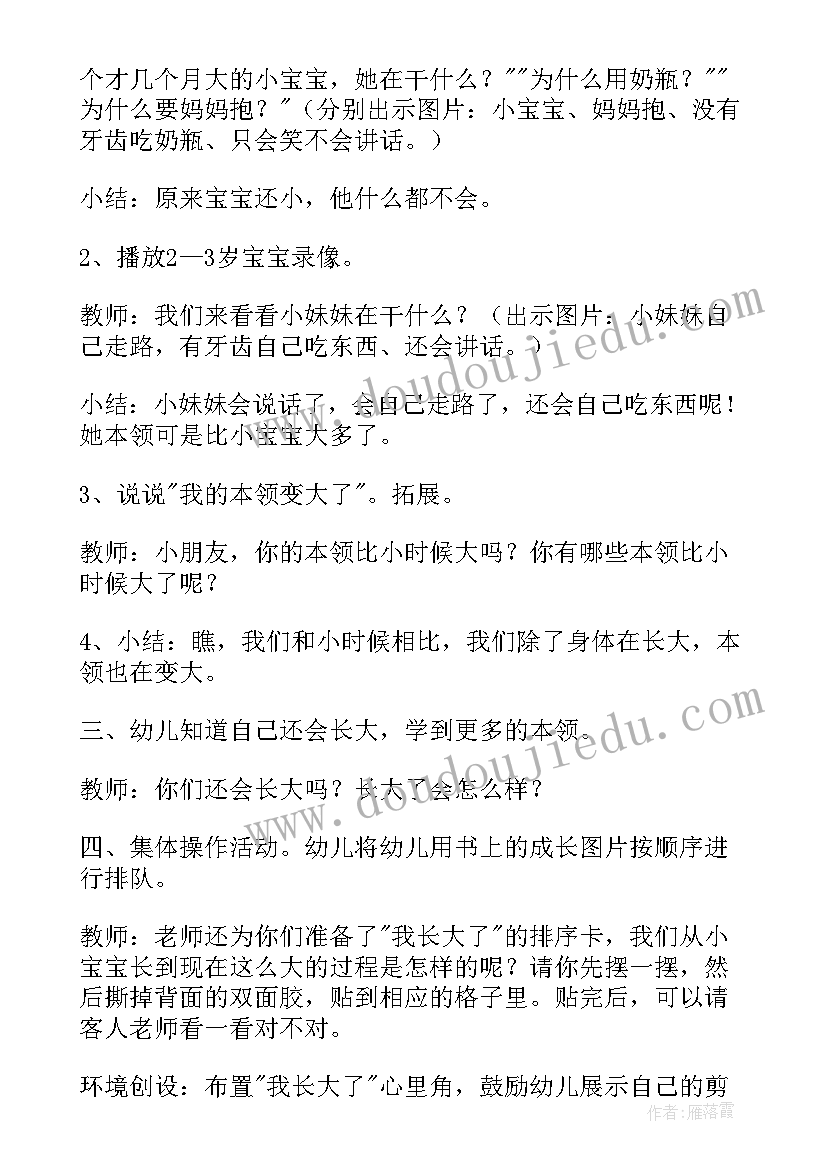 个才几个月大的小宝宝，她在干什么？""为什么用奶瓶？""为什么要妈妈抱？"（分别出示图片：小宝宝、妈妈抱、没有牙齿吃奶瓶、只会笑不会讲话。）

小结：原来宝宝还小，他什么都不会。

2、播放2—3岁宝宝录像。

教师：我们来看看小妹妹在干什么？（出示图片：小妹妹自己走路，有牙齿自己吃东西、还会讲话。）

小结：小妹妹会说话了，会自己走路了，还会自己吃东西呢！她本领可是比小宝宝大多了。

3、说说"我的本领变大了"。拓展。

教师：小朋友，你的本领比小时候大吗？你有哪些本领比小时候大了呢？

4、小结：瞧，我们和小时候相比，我们除了身体在长大，本领也在变大。

三、幼儿知道自己还会长大，学到更多的本领。

教师：你们还会长大吗？长大了会怎么样？

四、集体操作活动。幼儿将幼儿用书上的成长图片按顺序进行排队。

教师：老师还为你们准备了"我长大了"的排序卡，我们从小宝宝长到现在这么大的过程是怎样的呢？请你先摆一摆，然后撕掉背面的双面胶，贴到相应的格子里。贴完后，可以请客人老师看一看对不对。

环境创设：布置"我长大了"心里角，鼓励幼儿展示自己的剪

www.doudoujiedu.com

www.doudoujiedu.com

作者：雁落霞